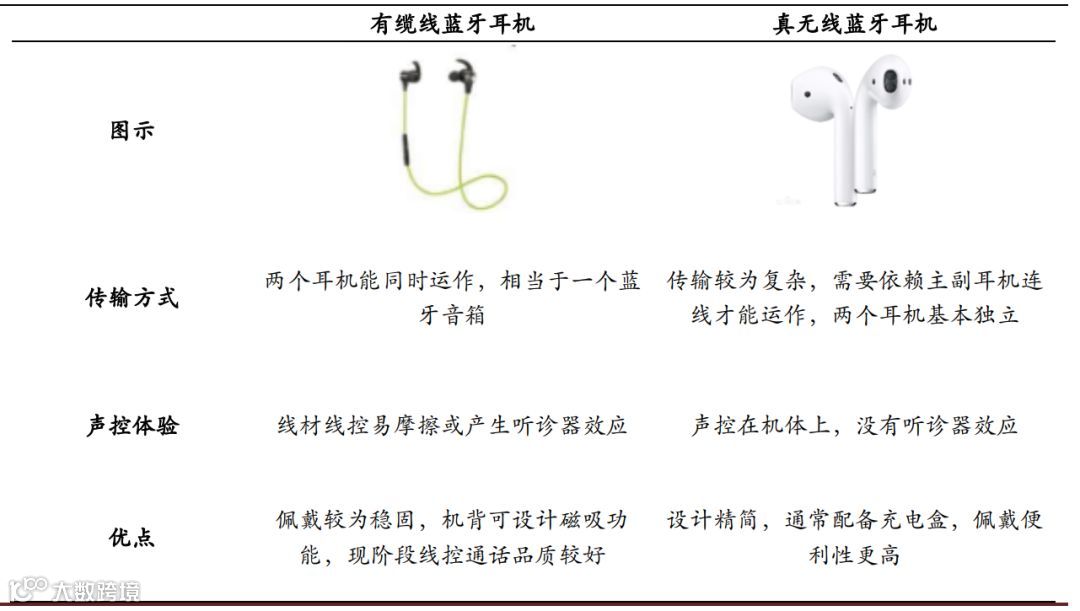 |  | 有缆线蓝牙耳机 | 真无线蓝牙耳机 |
|---|---|---|
| 图示 |  |  |
| 传输方式 | 两个耳机能同时运作，相当于一个蓝牙音箱 | 传输较为复杂，需要依赖主副耳机连线才能运作，两个耳机基本独立 |
| 声控体验 | 线材线控易摩擦或产生听诊器效应 | 声控在机体上，没有听诊器效应 |
| 优点 | 佩戴较为稳固，机背可设计磁吸功能，现阶段线控通话品质较好 | 设计精简，通常配备充电盒，佩戴便利性更高 |

大数跨境